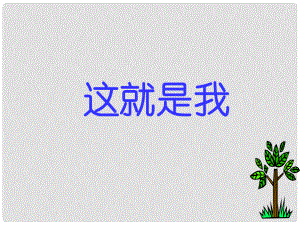 这就是我